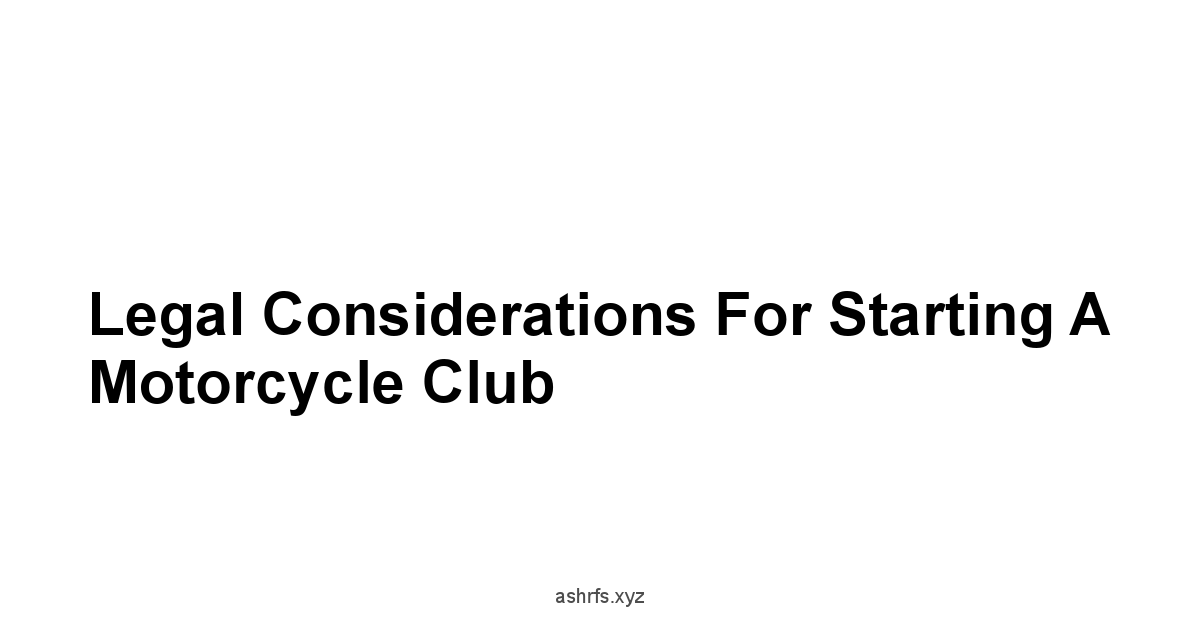 Legal Considerations For Starting A Motorcycle Club

ashrfs.xyz